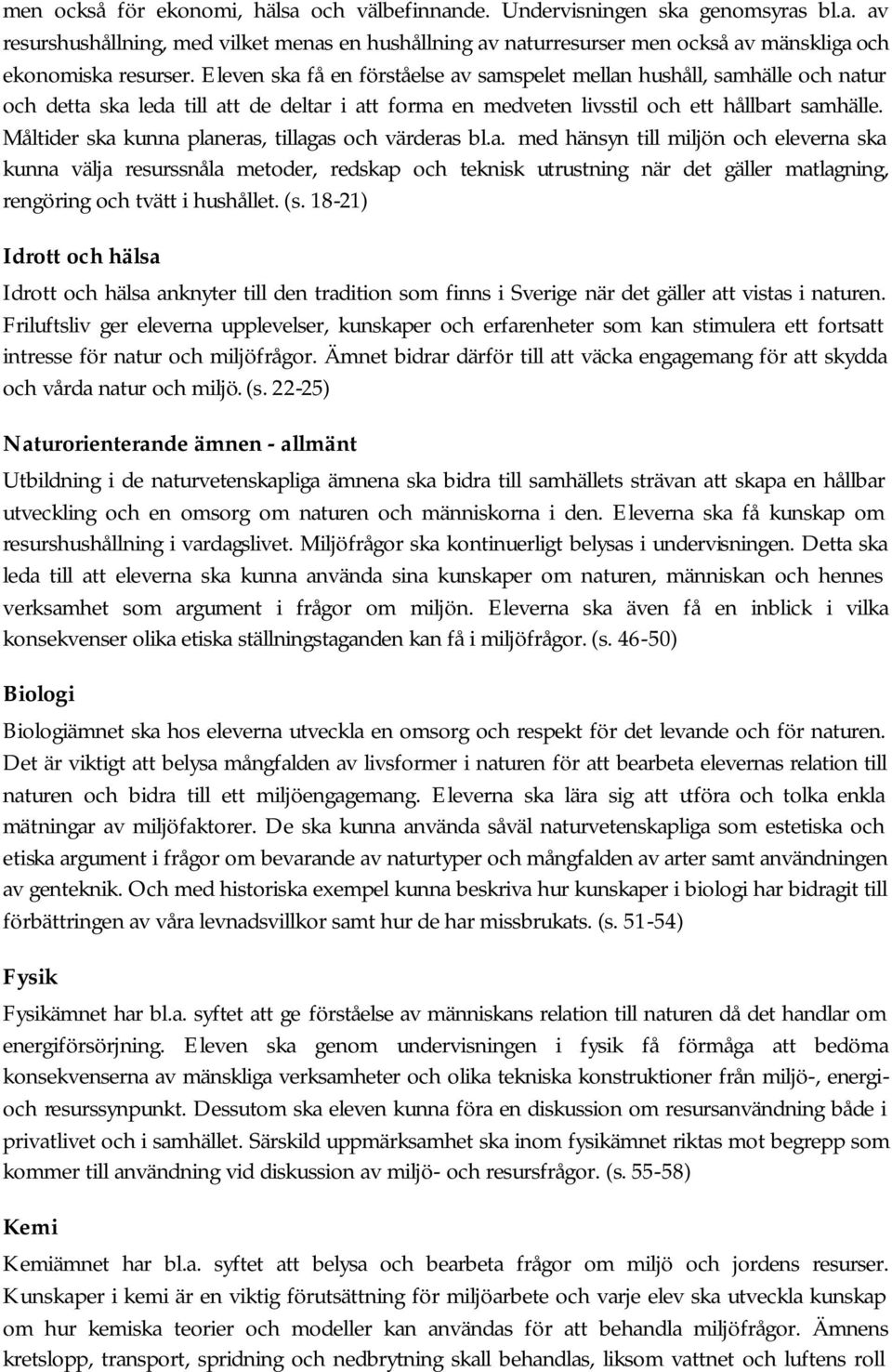 men också för ekonomi, hälsa och välbefinnande. Undervisningen ska genomsyras bl.a. av resurshushållning, med vilket menas en hushållning av naturresurser men också av mänskliga och ekonomiska resurser. Eleven ska få en förståelse av samspelet mellan hushåll, samhälle och natur och detta ska leda till att de deltar i att forma en medveten livsstil och ett hållbart samhälle. Måltider ska kunna planeras, tillagas och värderas bl.a. med hänsyn till miljön och eleverna ska kunna välja resurssnåla metoder, redskap och teknisk utrustning när det gäller matlagning, rengöring och tvätt i hushållet. (s. 18-21)

Idrott och hälsa

Idrott och hälsa anknyter till den tradition som finns i Sverige när det gäller att vistas i naturen. Friluftsliv ger eleverna upplevelser, kunskaper och erfarenheter som kan stimulera ett fortsatt intresse för natur och miljöfrågor. Ämnet bidrar därför till att väcka engagemang för att skydda och vårda natur och miljö. (s. 22-25)

Naturorienterande ämnen - allmänt

Utbildning i de naturvetenskapliga ämnena ska bidra till samhällets strävan att skapa en hållbar utveckling och en omsorg om naturen och människorna i den. Eleverna ska få kunskap om resurshushållning i vardagslivet. Miljöfrågor ska kontinuerligt belysas i undervisningen. Detta ska leda till att eleverna ska kunna använda sina kunskaper om naturen, människan och hennes verksamhet som argument i frågor om miljön. Eleverna ska även få en inblick i vilka konsekvenser olika etiska ställningstaganden kan få i miljöfrågor. (s. 46-50)

Biologi

Biologiämnet ska hos eleverna utveckla en omsorg och respekt för det levande och för naturen. Det är viktigt att belysa mångfalden av livsformer i naturen för att bearbeta elevernas relation till naturen och bidra till ett miljöengagemang. Eleverna ska lära sig att utföra och tolka enkla mätningar av miljöfaktorer. De ska kunna använda såväl naturvetenskapliga som estetiska och etiska argument i frågor om bevarande av naturtyper och mångfalden av arter samt användningen av genteknik. Och med historiska exempel kunna beskriva hur kunskaper i biologi har bidragit till förbättringen av våra levnadsvillkor samt hur de har missbrukats. (s. 51-54)

Fysik

Fysikämnet har bl.a. syftet att ge förståelse av människans relation till naturen då det handlar om energiförsörjning. Eleven ska genom undervisningen i fysik få förmåga att bedöma konsekvenserna av mänskliga verksamheter och olika tekniska konstruktioner från miljö-, energi- och resurssynpunkt. Dessutom ska eleven kunna föra en diskussion om resursanvändning både i privatlivet och i samhället. Särskild uppmärksamhet ska inom fysikämnet riktas mot begrepp som kommer till användning vid diskussion av miljö- och resursfrågor. (s. 55-58)

Kemi

Kemiämnet har bl.a. syftet att belysa och bearbeta frågor om miljö och jordens resurser. Kunskaper i kemi är en viktig förutsättning för miljöarbete och varje elev ska utveckla kunskap om hur kemiska teorier och modeller kan användas för att behandla miljöfrågor. Ämnens kretslopp, transport, spridning och nedbrytning skall behandlas, liksom vattnet och luftens roll